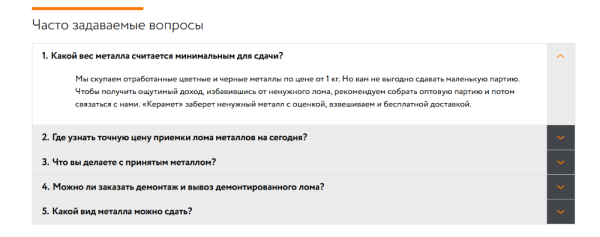 Часто задаваемые вопросы

1. Какой вес металла считается минимальным для сдачи?

Мы скупаем отработанные цветные и черные металлы по цене от 1 кг. Но вам не выгодно сдавать маленькую партию. Чтобы получить ощутимый доход, избавившись от ненужного лома, рекомендуем собрать оптовую партию и потом связаться с нами. «Керамет» заберет ненужный металл с оценкой, взвешиваем и бесплатной доставкой.

2. Где узнать точную цену приемки лома металлов на сегодня?

3. Что вы делаете с принятым металлом?

4. Можно ли заказать демонтаж и вывоз демонтированного лома?

5. Какой вид металла можно сдать?